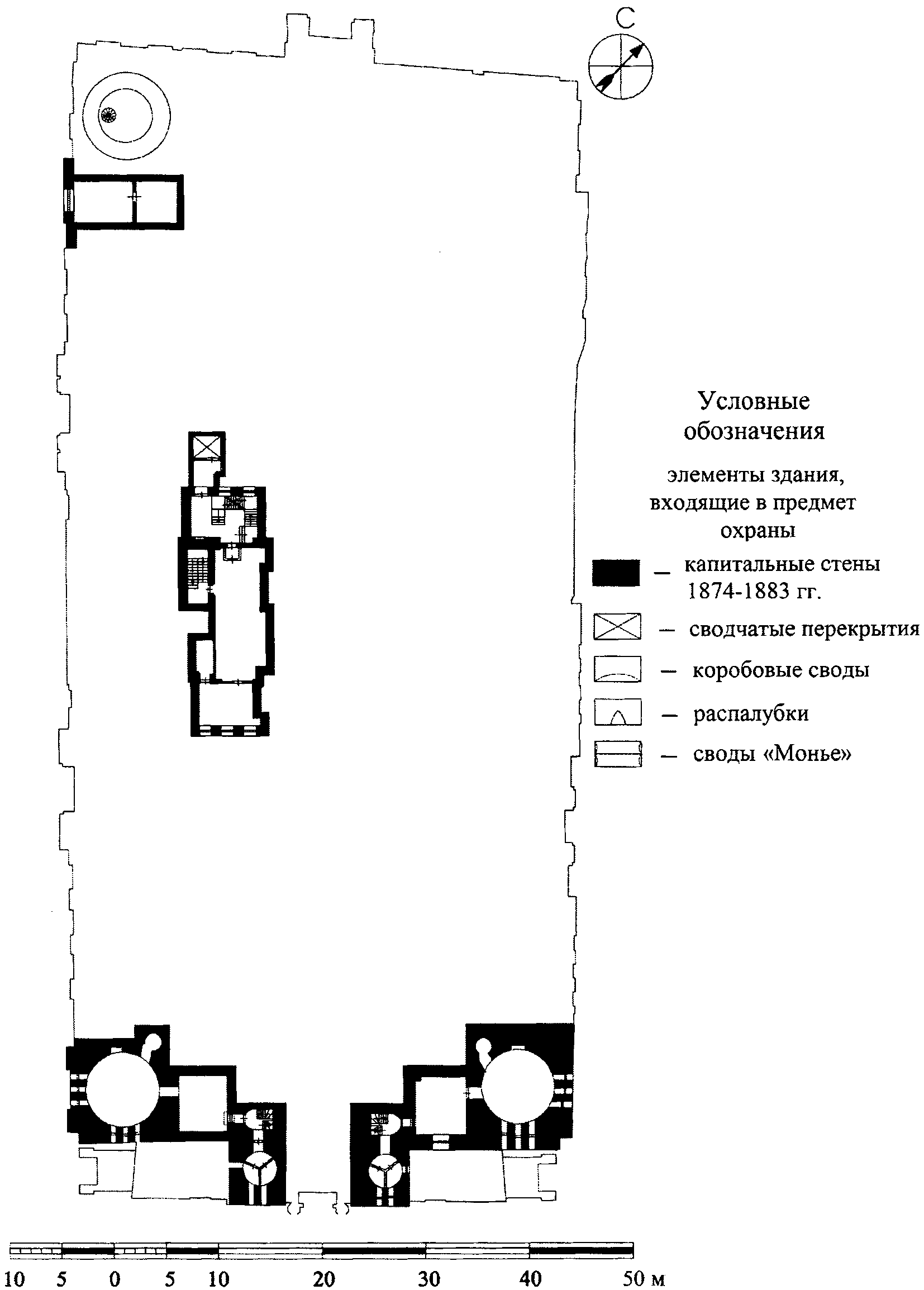 С

Условные обозначения

элементы здания, входящие в предмет охраны

– капитальные стены 1874-1883 гг.

– сводчатые перекрытия

– коробовые своды

– распалубки

– своды «Монье»

10 5 0 5 10 20 30 40 50 м